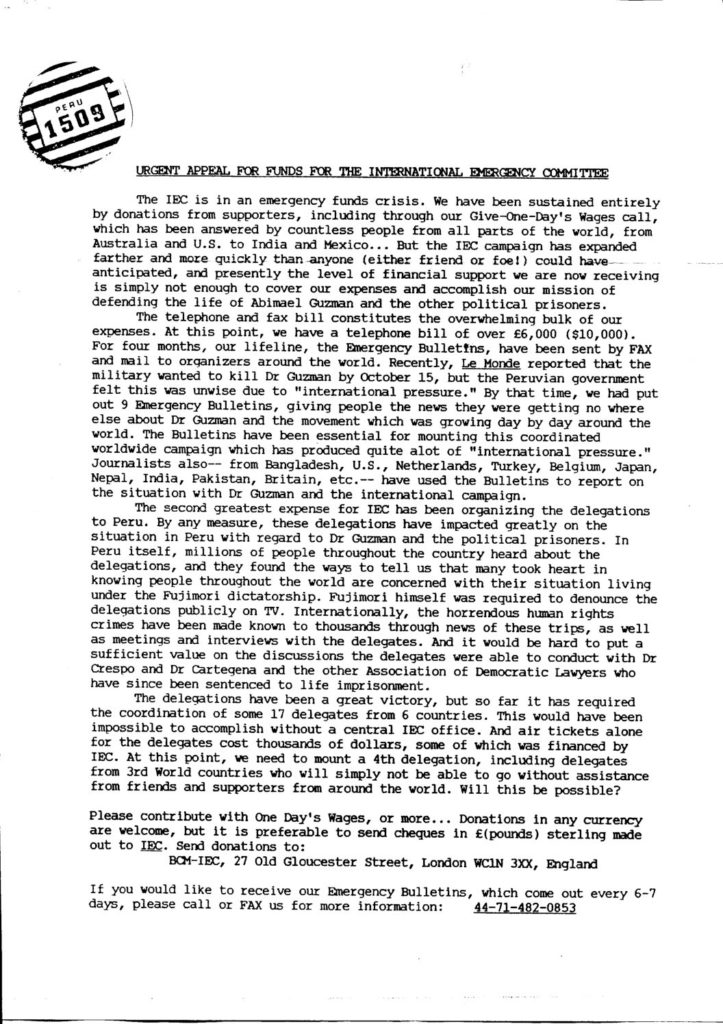 PERU
1509

URGENT APPEAL FOR FUNDS FOR THE INTERNATIONAL EMERGENCY COMMITTEE

The IEC is in an emergency funds crisis. We have been sustained entirely by donations from supporters, including through our Give-One-Day's Wages call, which has been answered by countless people from all parts of the world, from Australia and U.S. to India and Mexico... But the IEC campaign has expanded farther and more quickly than anyone (either friend or foe!) could have anticipated, and presently the level of financial support we are now receiving is simply not enough to cover our expenses and accomplish our mission of defending the life of Abimael Guzman and the other political prisoners.

The telephone and fax bill constitutes the overwhelming bulk of our expenses. At this point, we have a telephone bill of over £6,000 ($10,000). For four months, our lifeline, the Emergency Bulletins, have been sent by FAX and mail to organizers around the world. Recently, Le Monde reported that the military wanted to kill Dr Guzman by October 15, but the Peruvian government felt this was unwise due to "international pressure." By that time, we had put out 9 Emergency Bulletins, giving people the news they were getting no where else about Dr Guzman and the movement which was growing day by day around the world. The Bulletins have been essential for mounting this coordinated worldwide campaign which has produced quite alot of "international pressure." Journalists also-- from Bangladesh, U.S., Netherlands, Turkey, Belgium, Japan, Nepal, India, Pakistan, Britain, etc.-- have used the Bulletins to report on the situation with Dr Guzman and the international campaign.

The second greatest expense for IEC has been organizing the delegations to Peru. By any measure, these delegations have impacted greatly on the situation in Peru with regard to Dr Guzman and the political prisoners. In Peru itself, millions of people throughout the country heard about the delegations, and they found the ways to tell us that many took heart in knowing people throughout the world are concerned with their situation living under the Fujimori dictatorship. Fujimori himself was required to denounce the delegations publicly on TV. Internationally, the horrendous human rights crimes have been made known to thousands through news of these trips, as well as meetings and interviews with the delegates. And it would be hard to put a sufficient value on the discussions the delegates were able to conduct with Dr Crespo and Dr Cartegena and the other Association of Democratic Lawyers who have since been sentenced to life imprisonment.

The delegations have been a great victory, but so far it has required the coordination of some 17 delegates from 6 countries. This would have been impossible to accomplish without a central IEC office. And air tickets alone for the delegates cost thousands of dollars, some of which was financed by IEC. At this point, we need to mount a 4th delegation, including delegates from 3rd World countries who will simply not be able to go without assistance from friends and supporters from around the world. Will this be possible?

Please contribute with One Day's Wages, or more... Donations in any currency are welcome, but it is preferable to send cheques in £(pounds) sterling made out to IEC. Send donations to:
BCM-IEC, 27 Old Gloucester Street, London WC1N 3XX, England

If you would like to receive our Emergency Bulletins, which come out every 6-7 days, please call or FAX us for more information: 44-71-482-0853